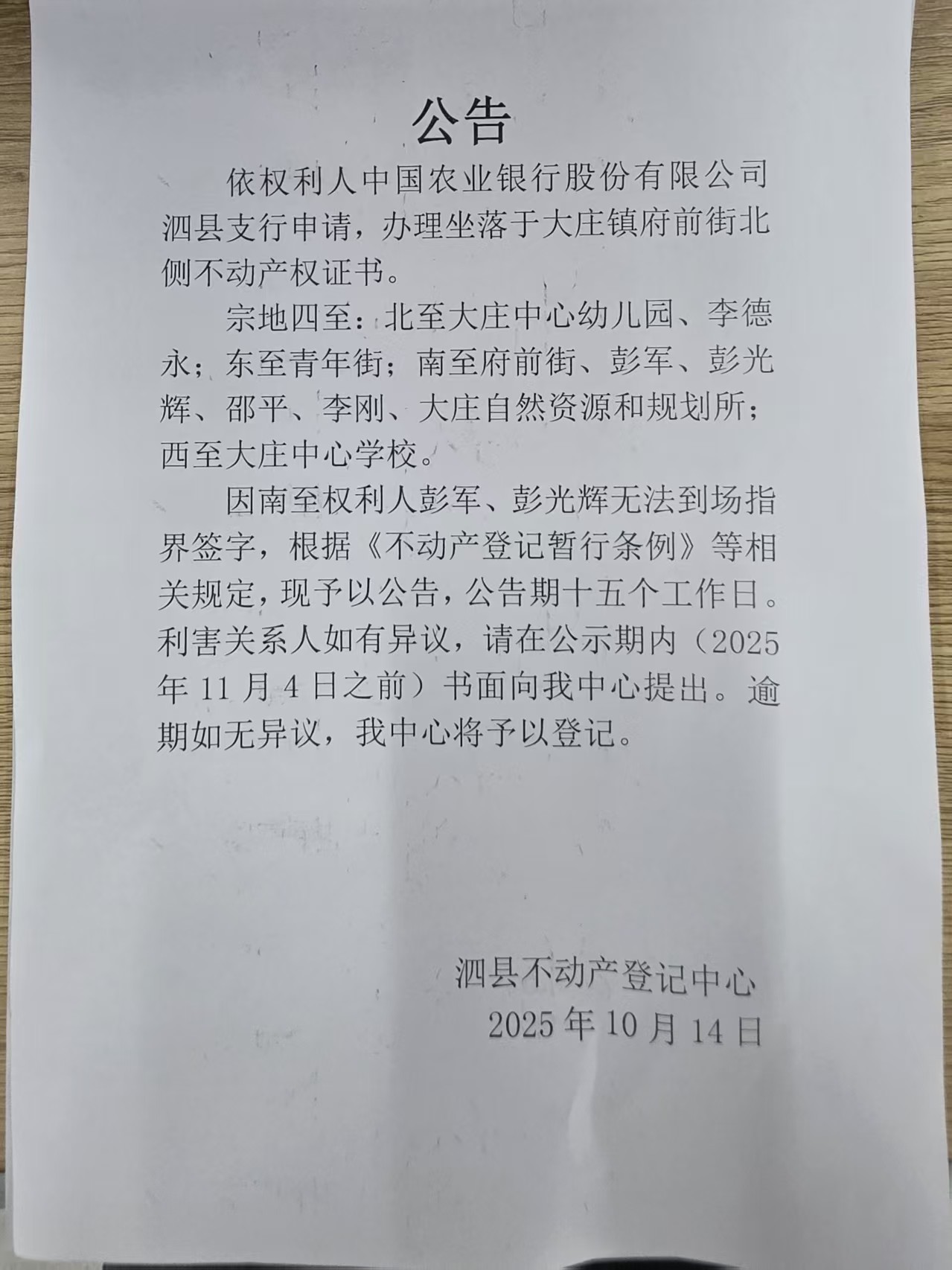 公告

依权利人中国农业银行股份有限公司泗县支行申请，办理坐落于大庄镇府前街北侧不动产权证书。

宗地四至：北至大庄中心幼儿园、李德永；东至青年街；南至府前街、彭军、彭光辉、邵平、李刚、大庄自然资源和规划所；西至大庄中心学校。

因南至权利人彭军、彭光辉无法到场指界签字，根据《不动产登记暂行条例》等相关规定，现予以公告，公告期十五个工作日。利害关系人如有异议，请在公示期内（2025年11月4日之前）书面向我中心提出。逾期如无异议，我中心将予以登记。

泗县不动产登记中心
2025年10月14日